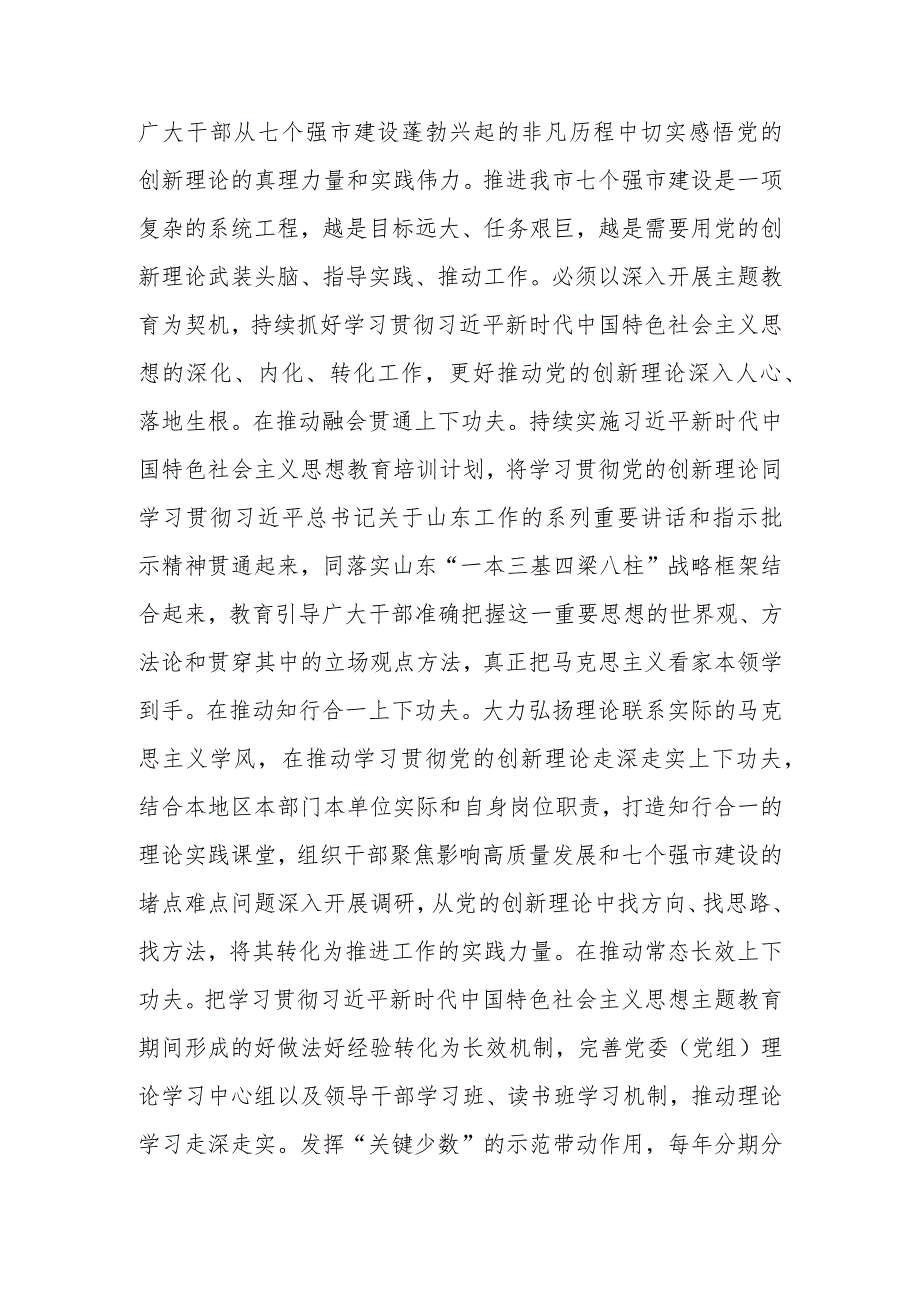 广大干部从七个强市建设蓬勃兴起的非凡历程中切实感悟党的创新理论的真理力量和实践伟力。推进我市七个强市建设是一项复杂的系统工程，越是目标远大、任务艰巨，越是需要用党的创新理论武装头脑、指导实践、推动工作。必须以深入开展主题教育为契机，持续抓好学习贯彻习近平新时代中国特色社会主义思想的深化、内化、转化工作，更好推动党的创新理论深入人心、落地生根。在推动融会贯通上下功夫。持续实施习近平新时代中国特色社会主义思想教育培训计划，将学习贯彻党的创新理论同学习贯彻习近平总书记关于山东工作的系列重要讲话和指示批示精神贯通起来，同落实山东“一本三基四梁八柱”战略框架结合起来，教育引导广大干部准确把握这一重要思想的世界观、方法论和贯穿其中的立场观点方法，真正把马克思主义看家本领学到手。在推动知行合一上下功夫。大力弘扬理论联系实际的马克思主义学风，在推动学习贯彻党的创新理论走深走实上下功夫，结合本地区本部门本单位实际和自身岗位职责，打造知行合一的理论实践课堂，组织干部聚焦影响高质量发展和七个强市建设的堵点难点问题深入开展调研，从党的创新理论中找方向、找思路、找方法，将其转化为推进工作的实践力量。在推动常态长效上下功夫。把学习贯彻习近平新时代中国特色社会主义思想主题教育期间形成的好做法好经验转化为长效机制，完善党委（党组）理论学习中心组以及领导干部学习班、读书班学习机制，推动理论学习走深走实。发挥“关键少数”的示范带动作用，每年分期分